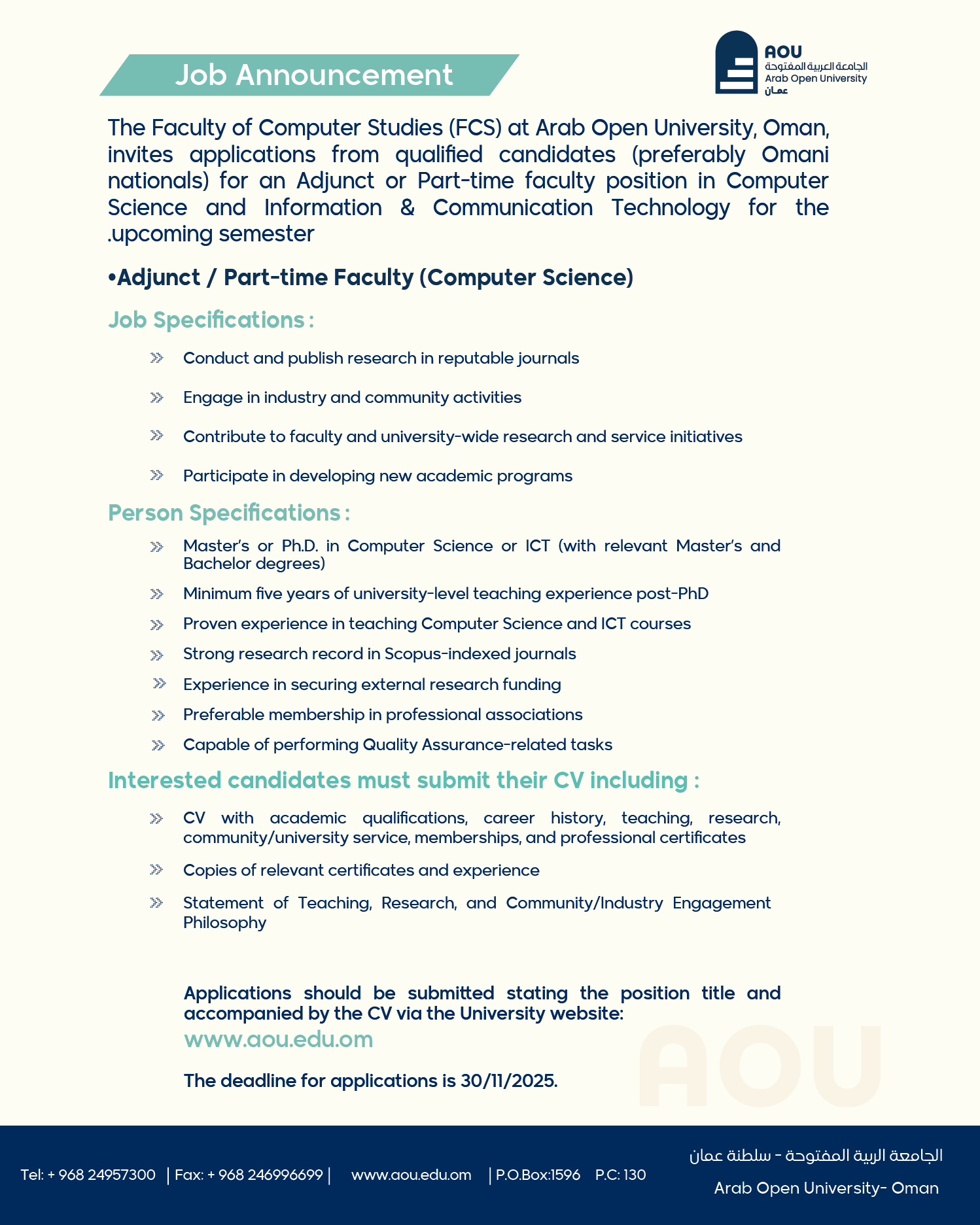 Job Announcement

AOU
الجامعة العربية المفتوحة
Arab Open University
عمان

The Faculty of Computer Studies (FCS) at Arab Open University, Oman, invites applications from qualified candidates (preferably Omani nationals) for an Adjunct or Part-time faculty position in Computer Science and Information & Communication Technology for the .upcoming semester

•Adjunct / Part-time Faculty (Computer Science)

Job Specifications :

Conduct and publish research in reputable journals

Engage in industry and community activities

Contribute to faculty and university-wide research and service initiatives

Participate in developing new academic programs

Person Specifications :

Master's or Ph.D. in Computer Science or ICT (with relevant Master's and Bachelor degrees)

Minimum five years of university-level teaching experience post-PhD

Proven experience in teaching Computer Science and ICT courses

Strong research record in Scopus-indexed journals

Experience in securing external research funding

Preferable membership in professional associations

Capable of performing Quality Assurance-related tasks

Interested candidates must submit their CV including :

CV with academic qualifications, career history, teaching, research, community/university service, memberships, and professional certificates

Copies of relevant certificates and experience

Statement of Teaching, Research, and Community/Industry Engagement Philosophy

Applications should be submitted stating the position title and accompanied by the CV via the University website:
www.aou.edu.om

The deadline for applications is 30/11/2025.

AOU

Tel: + 968 24957300 | Fax: + 968 246996699 | www.aou.edu.om | P.O.Box:1596 P.C: 130

الجامعة الربية المفتوحة - سلطنة عمان
Arab Open University- Oman